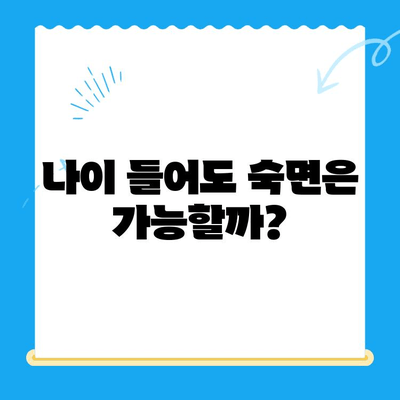 나이 들어도 숙면은 가능할까?